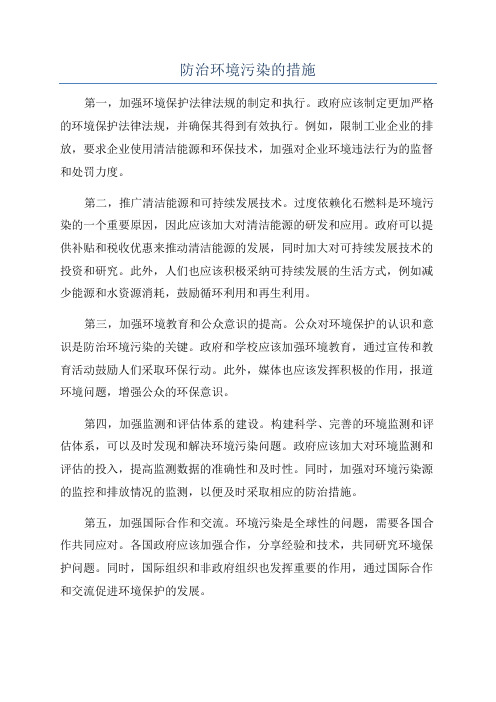 防治环境污染的措施

第一，加强环境保护法律法规的制定和执行。政府应该制定更加严格的环境保护法律法规，并确保其得到有效执行。例如，限制工业企业的排放，要求企业使用清洁能源和环保技术，加强对企业环境违法行为的监督和处罚力度。

第二，推广清洁能源和可持续发展技术。过度依赖化石燃料是环境污染的一个重要原因，因此应该加大对清洁能源的研发和应用。政府可以提供补贴和税收优惠来推动清洁能源的发展，同时加大对可持续发展技术的投资和研究。此外，人们也应该积极采纳可持续发展的生活方式，例如减少能源和水资源消耗，鼓励循环利用和再生利用。

第三，加强环境教育和公众意识的提高。公众对环境保护的认识和意识是防治环境污染的关键。政府和学校应该加强环境教育，通过宣传和教育活动鼓励人们采取环保行动。此外，媒体也应该发挥积极的作用，报道环境问题，增强公众的环保意识。

第四，加强监测和评估体系的建设。构建科学、完善的环境监测和评估体系，可以及时发现和解决环境污染问题。政府应该加大对环境监测和评估的投入，提高监测数据的准确性和及时性。同时，加强对环境污染源的监控和排放情况的监测，以便及时采取相应的防治措施。

第五，加强国际合作和交流。环境污染是全球性的问题，需要各国合作共同应对。各国政府应该加强合作，分享经验和技术，共同研究环境保护问题。同时，国际组织和非政府组织也发挥重要的作用，通过国际合作和交流促进环境保护的发展。